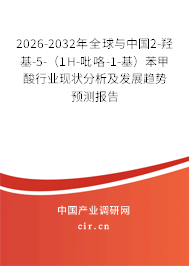 2026-2032年全球与中国2-羟基-5-（1H-吡咯-1-基）苯甲酸行业现状分析及发展趋势预测报告

中国产业调研网
cir.cn